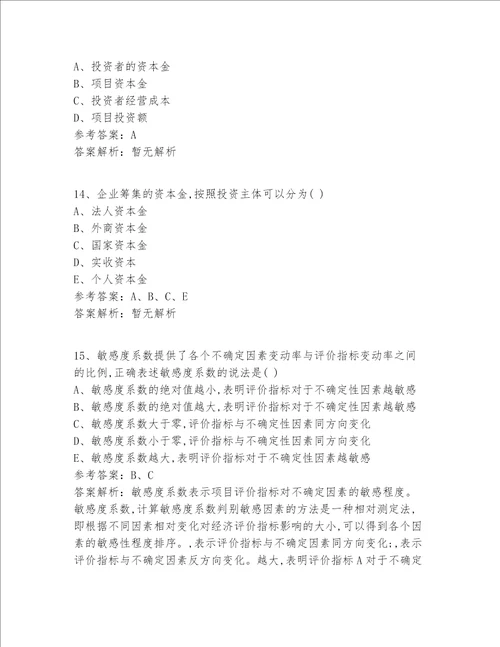 A、投资者的资本金
B、项目资本金
C、投资者经营成本
D、项目投资额
参考答案：A
答案解析：暂无解析

14、企业筹集的资本金,按照投资主体可以分为( )
A、法人资本金
B、外商资本金
C、国家资本金
D、实收资本
E、个人资本金
参考答案：A、B、C、E
答案解析：暂无解析

15、敏感度系数提供了各个不确定因素变动率与评价指标变动率之间的比例,正确表述敏感度系数的说法是( )
A、敏感度系数的绝对值越小,表明评价指标对于不确定性因素越敏感
B、敏感度系数的绝对值越大,表明评价指标对于不确定性因素越敏感
C、敏感度系数大于零,评价指标与不确定性因素同方向变化
D、敏感度系数小于零,评价指标与不确定性因素同方向变化
E、敏感度系数越大,表明评价指标对于不确定性因素越敏感
参考答案：B、C
答案解析：敏感度系数表示项目评价指标对不确定因素的敏感程度。敏感度系数,计算敏感度系数判别敏感因素的方法是一种相对测定法,即根据不同因素相对变化对经济评价指标影响的大小,可以得到各个因素的敏感性程度排序。,表示评价指标与不确定因素同方向变化;,表示评价指标与不确定因素反方向变化。越大,表明评价指标A对于不确定